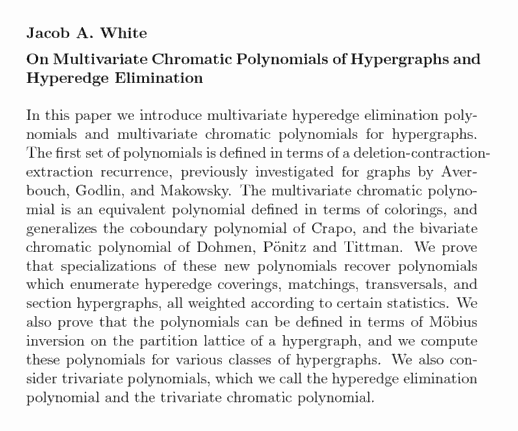 Jacob A. White

On Multivariate Chromatic Polynomials of Hypergraphs and Hyperedge Elimination

In this paper we introduce multivariate hyperedge elimination polynomials and multivariate chromatic polynomials for hypergraphs. The first set of polynomials is defined in terms of a deletion-contraction-extraction recurrence, previously investigated for graphs by Averbouch, Godlin, and Makowsky. The multivariate chromatic polynomial is an equivalent polynomial defined in terms of colorings, and generalizes the coboundary polynomial of Crapo, and the bivariate chromatic polynomial of Dohmen, Pönitz and Tittman. We prove that specializations of these new polynomials recover polynomials which enumerate hyperedge coverings, matchings, transversals, and section hypergraphs, all weighted according to certain statistics. We also prove that the polynomials can be defined in terms of Möbius inversion on the partition lattice of a hypergraph, and we compute these polynomials for various classes of hypergraphs. We also consider trivariate polynomials, which we call the hyperedge elimination polynomial and the trivariate chromatic polynomial.